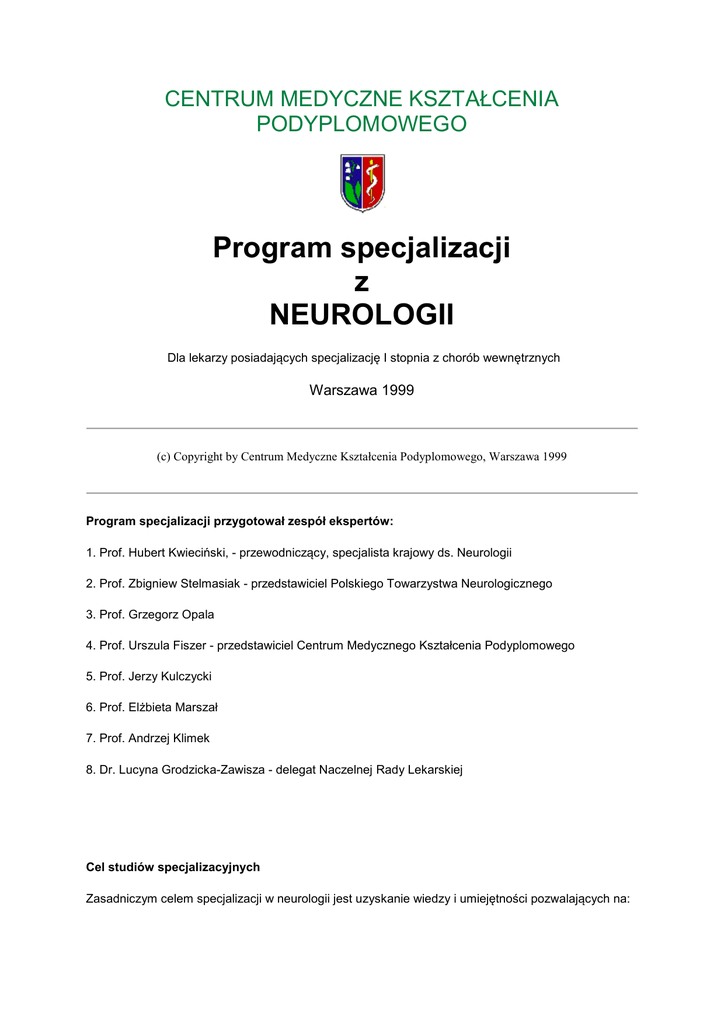 CENTRUM MEDYCZNE KSZTAŁCENIA PODYPLOMOWEGO

Program specjalizacji
z
NEUROLOGII

Dla lekarzy posiadających specjalizację I stopnia z chorób wewnętrznych

Warszawa 1999

(c) Copyright by Centrum Medyczne Kształcenia Podyplomowego, Warszawa 1999

Program specjalizacji przygotował zespół ekspertów:

1. Prof. Hubert Kwieciński, - przewodniczący, specjalista krajowy ds. Neurologii

2. Prof. Zbigniew Stelmasiak - przedstawiciel Polskiego Towarzystwa Neurologicznego

3. Prof. Grzegorz Opala

4. Prof. Urszula Fiszer - przedstawiciel Centrum Medycznego Kształcenia Podyplomowego

5. Prof. Jerzy Kulczycki

6. Prof. Elżbieta Marszał

7. Prof. Andrzej Klimek

8. Dr. Lucyna Grodzicka-Zawisza - delegat Naczelnej Rady Lekarskiej

Cel studiów specjalizacyjnych

Zasadniczym celem specjalizacji w neurologii jest uzyskanie wiedzy i umiejętności pozwalających na: